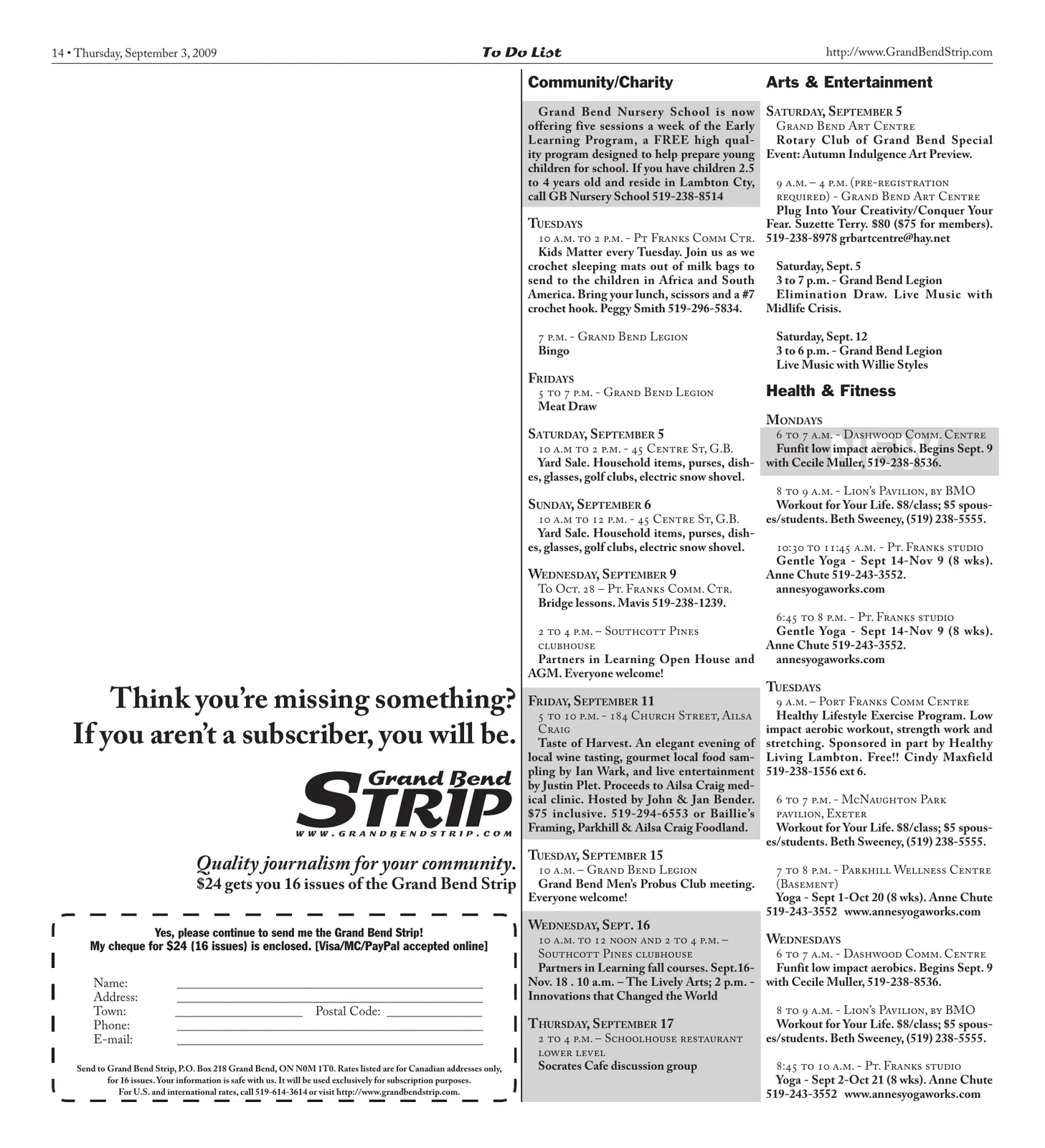 14 • Thursday, September 3, 2009
To Do List
http://www.GrandBendStrip.com

Think you're missing something? If you aren't a subscriber, you will be.

Grand Bend STRIP
WWW.GRANDBENDSTRIP.COM

Quality journalism for your community.
$24 gets you 16 issues of the Grand Bend Strip

Yes, please continue to send me the Grand Bend Strip!
My cheque for $24 (16 issues) is enclosed. [Visa/MC/PayPal accepted online]

Name: ____
Address: ____
Town: ____ Postal Code: ____
Phone: ____
E-mail: ____

Send to Grand Bend Strip, P.O. Box 218 Grand Bend, ON N0M 1T0. Rates listed are for Canadian addresses only, for 16 issues. Your information is safe with us. It will be used exclusively for subscription purposes. For U.S. and international rates, call 519-614-3614 or visit http://www.grandbendstrip.com.

Community/Charity

Grand Bend Nursery School is now offering five sessions a week of the Early Learning Program, a FREE high quality program designed to help prepare young children for school. If you have children 2.5 to 4 years old and reside in Lambton Cty, call GB Nursery School 519-238-8514

Tuesdays
10 a.m. to 2 p.m. - Pt Franks Comm Ctr.
Kids Matter every Tuesday. Join us as we crochet sleeping mats out of milk bags to send to the children in Africa and South America. Bring your lunch, scissors and a #7 crochet hook. Peggy Smith 519-296-5834.

7 p.m. - Grand Bend Legion
Bingo

Fridays
5 to 7 p.m. - Grand Bend Legion
Meat Draw

Saturday, September 5
10 a.m to 2 p.m. - 45 Centre St, G.B.
Yard Sale. Household items, purses, dishes, glasses, golf clubs, electric snow shovel.

Sunday, September 6
10 a.m to 12 p.m. - 45 Centre St, G.B.
Yard Sale. Household items, purses, dishes, glasses, golf clubs, electric snow shovel.

Wednesday, September 9
To Oct. 28 – Pt. Franks Comm. Ctr.
Bridge lessons. Mavis 519-238-1239.

2 to 4 p.m. – Southcott Pines clubhouse
Partners in Learning Open House and AGM. Everyone welcome!

Friday, September 11
5 to 10 p.m. - 184 Church Street, Ailsa Craig
Taste of Harvest. An elegant evening of local wine tasting, gourmet local food sampling by Ian Wark, and live entertainment by Justin Plet. Proceeds to Ailsa Craig medical clinic. Hosted by John & Jan Bender. $75 inclusive. 519-294-6553 or Baillie's Framing, Parkhill & Ailsa Craig Foodland.

Tuesday, September 15
10 a.m. – Grand Bend Legion
Grand Bend Men's Probus Club meeting. Everyone welcome!

Wednesday, Sept. 16
10 a.m. to 12 noon and 2 to 4 p.m. – Southcott Pines clubhouse
Partners in Learning fall courses. Sept.16-Nov. 18 . 10 a.m. – The Lively Arts; 2 p.m. - Innovations that Changed the World

Thursday, September 17
2 to 4 p.m. – Schoolhouse restaurant lower level
Socrates Cafe discussion group

Arts & Entertainment

Saturday, September 5
Grand Bend Art Centre
Rotary Club of Grand Bend Special Event: Autumn Indulgence Art Preview.

9 a.m. – 4 p.m. (pre-registration required) - Grand Bend Art Centre
Plug Into Your Creativity/Conquer Your Fear. Suzette Terry. $80 ($75 for members). 519-238-8978 grbartcentre@hay.net

Saturday, Sept. 5
3 to 7 p.m. - Grand Bend Legion
Elimination Draw. Live Music with Midlife Crisis.

Saturday, Sept. 12
3 to 6 p.m. - Grand Bend Legion
Live Music with Willie Styles

Health & Fitness

Mondays
6 to 7 a.m. - Dashwood Comm. Centre
Funfit low impact aerobics. Begins Sept. 9 with Cecile Muller, 519-238-8536.

8 to 9 a.m. - Lion's Pavilion, by BMO
Workout for Your Life. $8/class; $5 spouses/students. Beth Sweeney, (519) 238-5555.

10:30 to 11:45 a.m. - Pt. Franks studio
Gentle Yoga - Sept 14-Nov 9 (8 wks). Anne Chute 519-243-3552. annesyogaworks.com

6:45 to 8 p.m. - Pt. Franks studio
Gentle Yoga - Sept 14-Nov 9 (8 wks). Anne Chute 519-243-3552. annesyogaworks.com

Tuesdays
9 a.m. – Port Franks Comm Centre
Healthy Lifestyle Exercise Program. Low impact aerobic workout, strength work and stretching. Sponsored in part by Healthy Living Lambton. Free!! Cindy Maxfield 519-238-1556 ext 6.

6 to 7 p.m. - McNaughton Park pavilion, Exeter
Workout for Your Life. $8/class; $5 spouses/students. Beth Sweeney, (519) 238-5555.

7 to 8 p.m. - Parkhill Wellness Centre (Basement)
Yoga - Sept 1-Oct 20 (8 wks). Anne Chute 519-243-3552 www.annesyogaworks.com

Wednesdays
6 to 7 a.m. - Dashwood Comm. Centre
Funfit low impact aerobics. Begins Sept. 9 with Cecile Muller, 519-238-8536.

8 to 9 a.m. - Lion's Pavilion, by BMO
Workout for Your Life. $8/class; $5 spouses/students. Beth Sweeney, (519) 238-5555.

8:45 to 10 a.m. - Pt. Franks studio
Yoga - Sept 2-Oct 21 (8 wks). Anne Chute 519-243-3552 www.annesyogaworks.com